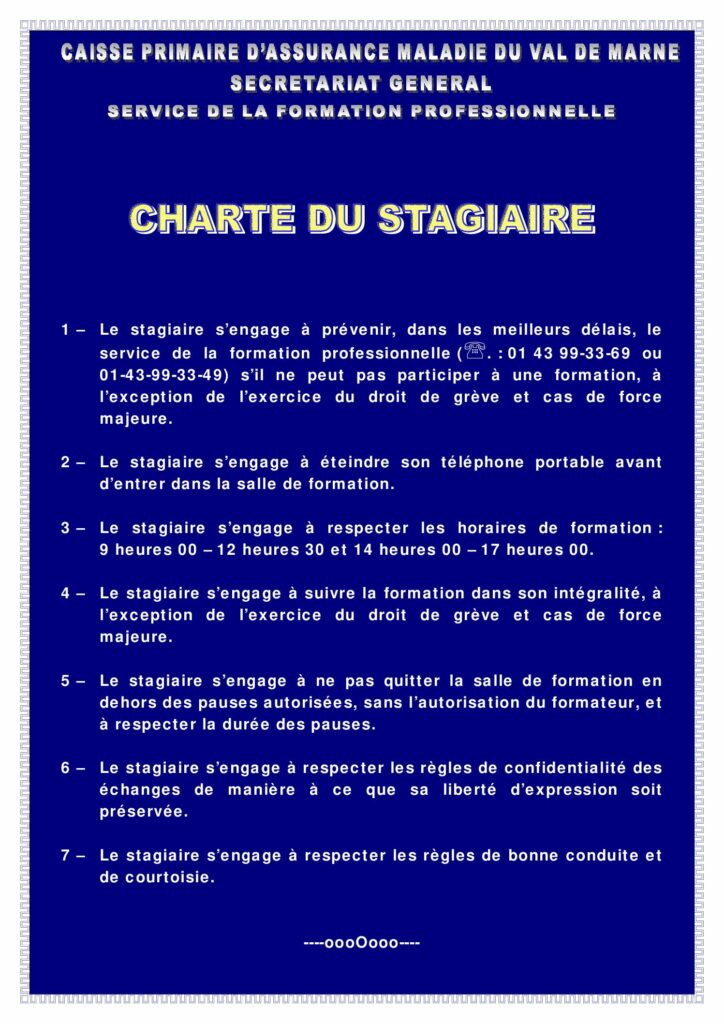 CAISSE PRIMAIRE D'ASSURANCE MALADIE DU VAL DE MARNE
SECRETARIAT GENERAL
SERVICE DE LA FORMATION PROFESSIONNELLE

CHARTE DU STAGIAIRE

1 – Le stagiaire s'engage à prévenir, dans les meilleurs délais, le service de la formation professionnelle (☏. : 01 43 99-33-69 ou 01-43-99-33-49) s'il ne peut pas participer à une formation, à l'exception de l'exercice du droit de grève et cas de force majeure.

2 – Le stagiaire s'engage à éteindre son téléphone portable avant d'entrer dans la salle de formation.

3 – Le stagiaire s'engage à respecter les horaires de formation : 9 heures 00 – 12 heures 30 et 14 heures 00 – 17 heures 00.

4 – Le stagiaire s'engage à suivre la formation dans son intégralité, à l'exception de l'exercice du droit de grève et cas de force majeure.

5 – Le stagiaire s'engage à ne pas quitter la salle de formation en dehors des pauses autorisées, sans l'autorisation du formateur, et à respecter la durée des pauses.

6 – Le stagiaire s'engage à respecter les règles de confidentialité des échanges de manière à ce que sa liberté d'expression soit préservée.

7 – Le stagiaire s'engage à respecter les règles de bonne conduite et de courtoisie.

----oooOooo----